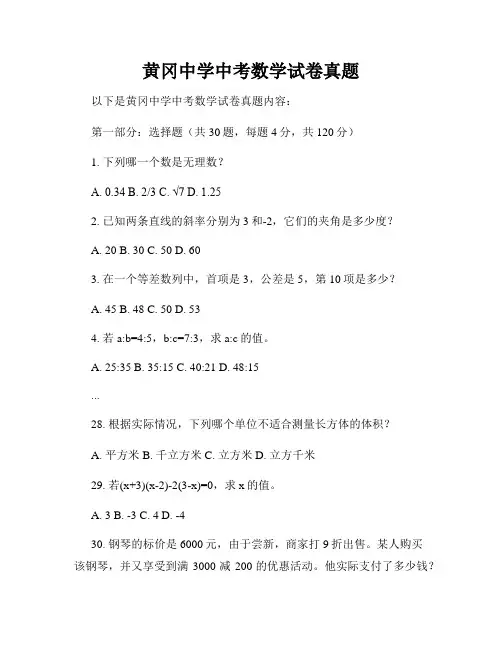 黄冈中学中考数学试卷真题

以下是黄冈中学中考数学试卷真题内容：

第一部分：选择题（共 30 题，每题 4 分，共 120 分）

1. 下列哪一个数是无理数？

A. 0.34 B. 2/3 C. $\sqrt{7}$ D. 1.25

2. 已知两条直线的斜率分别为 3 和-2，它们的夹角是多少度？

A. 20 B. 30 C. 50 D. 60

3. 在一个等差数列中，首项是 3，公差是 5，第 10 项是多少？

A. 45 B. 48 C. 50 D. 53

4. 若 a:b=4:5，b:c=7:3，求 a:c 的值。

A. 25:35 B. 35:15 C. 40:21 D. 48:15

...

28. 根据实际情况，下列哪个单位不适合测量长方体的体积？

A. 平方米 B. 千立方米 C. 立方米 D. 立方千米

29. 若(x+3)(x-2)-2(3-x)=0，求 x 的值。

A. 3 B. -3 C. 4 D. -4

30. 钢琴的标价是 6000 元，由于尝新，商家打 9 折出售。某人购买该钢琴，并又享受到满 3000 减 200 的优惠活动。他实际支付了多少钱？